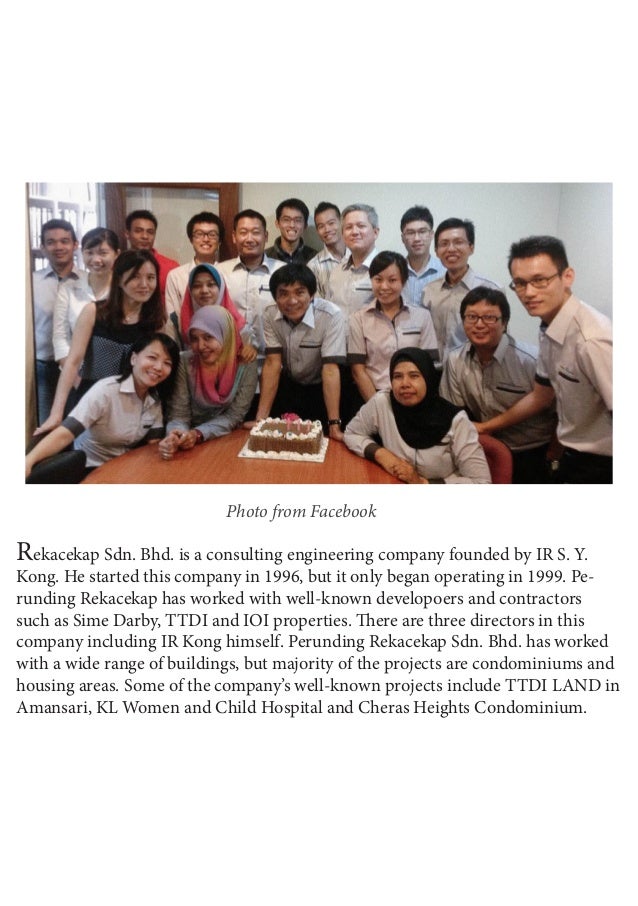 Photo from Facebook

Rekacekap Sdn. Bhd. is a consulting engineering company founded by IR S. Y. Kong. He started this company in 1996, but it only began operating in 1999. Perunding Rekacekap has worked with well-known developoers and contractors such as Sime Darby, TTDI and IOI properties. There are three directors in this company including IR Kong himself. Perunding Rekacekap Sdn. Bhd. has worked with a wide range of buildings, but majority of the projects are condominiums and housing areas. Some of the company's well-known projects include TTDI LAND in Amansari, KL Women and Child Hospital and Cheras Heights Condominium.